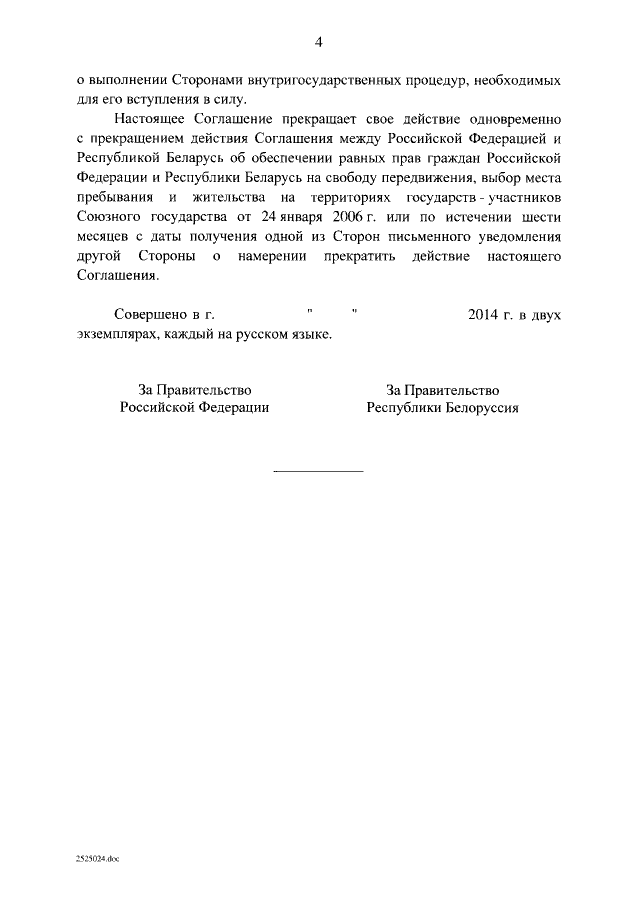 4

о выполнении Сторонами внутригосударственных процедур, необходимых для его вступления в силу.

Настоящее Соглашение прекращает свое действие одновременно с прекращением действия Соглашения между Российской Федерацией и Республикой Беларусь об обеспечении равных прав граждан Российской Федерации и Республики Беларусь на свободу передвижения, выбор места пребывания и жительства на территориях государств - участников Союзного государства от 24 января 2006 г. или по истечении шести месяцев с даты получения одной из Сторон письменного уведомления другой Стороны о намерении прекратить действие настоящего Соглашения.

Совершено в г. " " 2014 г. в двух экземплярах, каждый на русском языке.

За Правительство
Российской Федерации

За Правительство
Республики Белоруссия

2525024.doc